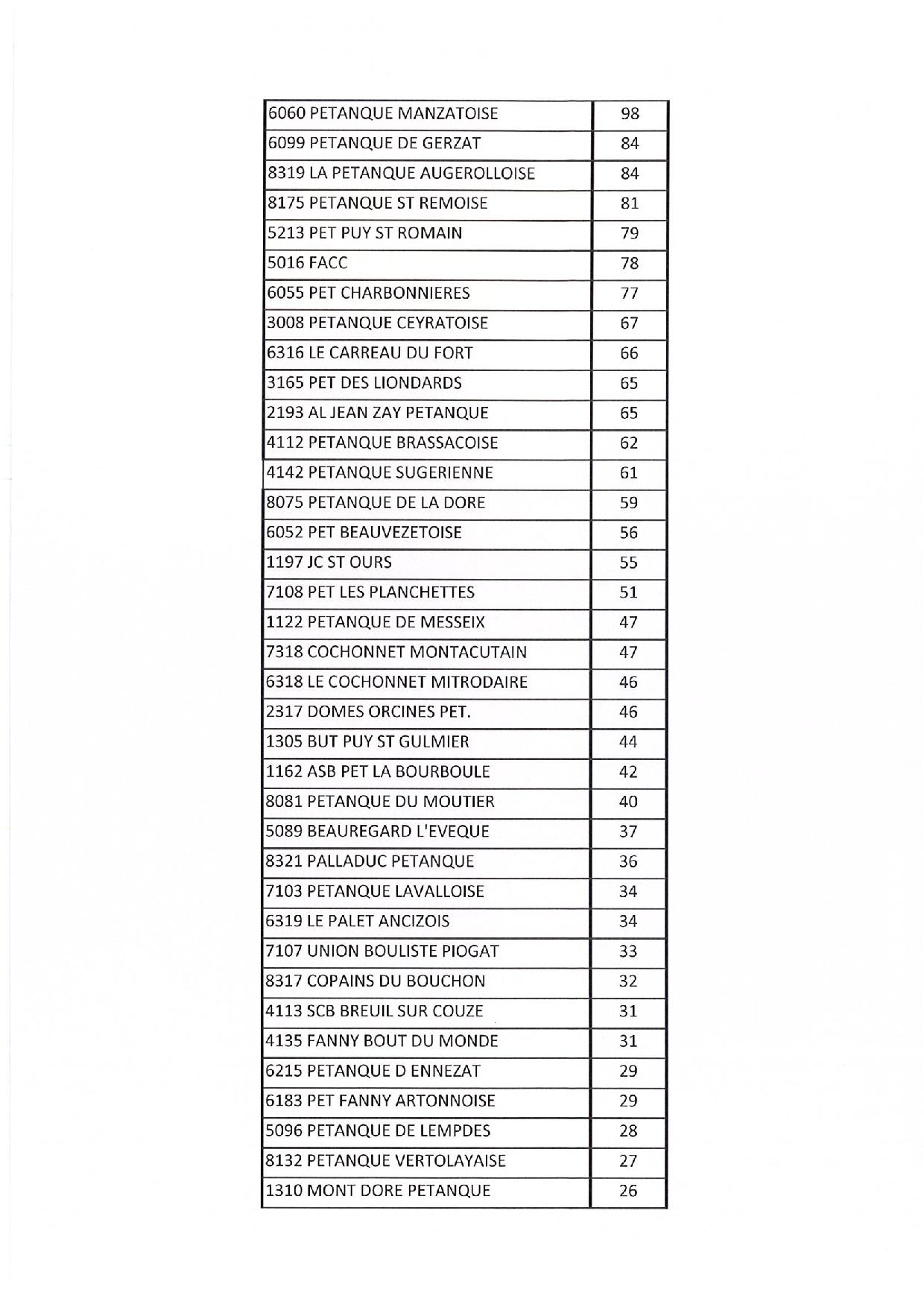 | | |
|---|---|
| 6060 PETANQUE MANZATOISE | 98 |
| 6099 PETANQUE DE GERZAT | 84 |
| 8319 LA PETANQUE AUGEROLLOISE | 84 |
| 8175 PETANQUE ST REMOISE | 81 |
| 5213 PET PUY ST ROMAIN | 79 |
| 5016 FACC | 78 |
| 6055 PET CHARBONNIERES | 77 |
| 3008 PETANQUE CEYRATOISE | 67 |
| 6316 LE CARREAU DU FORT | 66 |
| 3165 PET DES LIONDARDS | 65 |
| 2193 AL JEAN ZAY PETANQUE | 65 |
| 4112 PETANQUE BRASSACOISE | 62 |
| 4142 PETANQUE SUGERIENNE | 61 |
| 8075 PETANQUE DE LA DORE | 59 |
| 6052 PET BEAUVEZETOISE | 56 |
| 1197 JC ST OURS | 55 |
| 7108 PET LES PLANCHETTES | 51 |
| 1122 PETANQUE DE MESSEIX | 47 |
| 7318 COCHONNET MONTACUTAIN | 47 |
| 6318 LE COCHONNET MITRODAIRE | 46 |
| 2317 DOMES ORCINES PET. | 46 |
| 1305 BUT PUY ST GULMIER | 44 |
| 1162 ASB PET LA BOURBOULE | 42 |
| 8081 PETANQUE DU MOUTIER | 40 |
| 5089 BEAUREGARD L'EVEQUE | 37 |
| 8321 PALLADUC PETANQUE | 36 |
| 7103 PETANQUE LAVALLOISE | 34 |
| 6319 LE PALET ANCIZOIS | 34 |
| 7107 UNION BOULISTE PIOGAT | 33 |
| 8317 COPAINS DU BOUCHON | 32 |
| 4113 SCB BREUIL SUR COUZE | 31 |
| 4135 FANNY BOUT DU MONDE | 31 |
| 6215 PETANQUE D ENNEZAT | 29 |
| 6183 PET FANNY ARTONNOISE | 29 |
| 5096 PETANQUE DE LEMPDES | 28 |
| 8132 PETANQUE VERTOLAYAISE | 27 |
| 1310 MONT DORE PETANQUE | 26 |